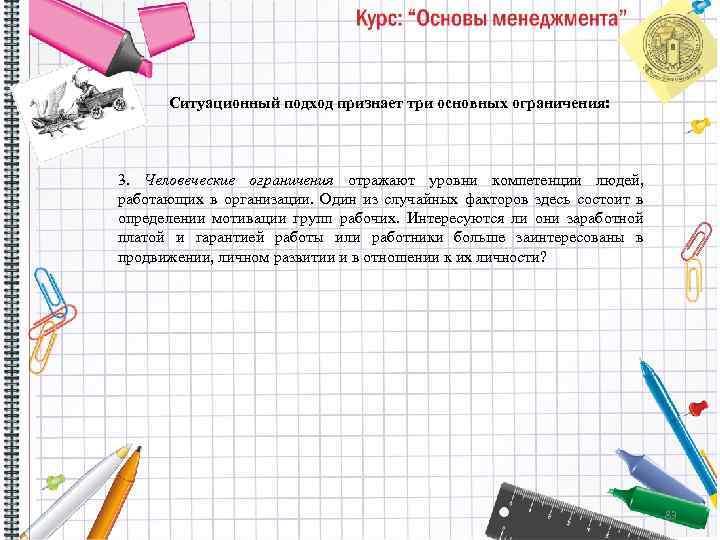 Курс: "Основы менеджмента"

Ситуационный подход признает три основных ограничения:

3. Человеческие ограничения отражают уровни компетенции людей, работающих в организации. Один из случайных факторов здесь состоит в определении мотивации групп рабочих. Интересуются ли они заработной платой и гарантией работы или работники больше заинтересованы в продвижении, личном развитии и в отношении к их личности?